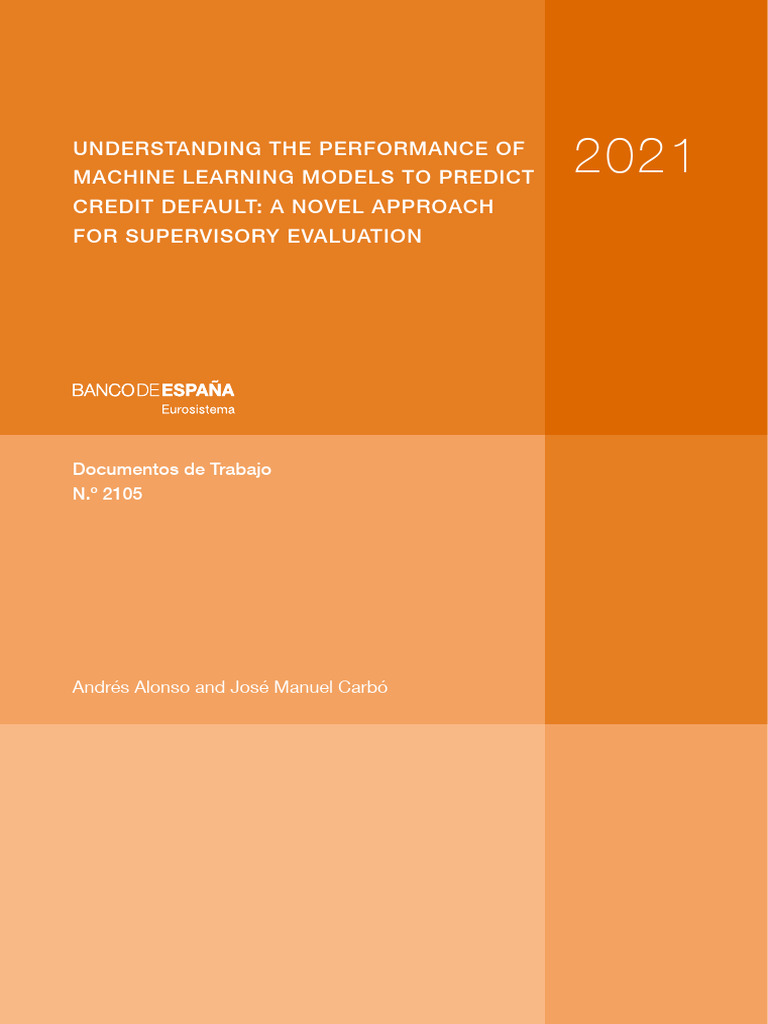 UNDERSTANDING THE PERFORMANCE OF MACHINE LEARNING MODELS TO PREDICT CREDIT DEFAULT: A NOVEL APPROACH FOR SUPERVISORY EVALUATION

2021

BANCO DE ESPAÑA
Eurosistema

Documentos de Trabajo
N.º 2105

Andrés Alonso and José Manuel Carbó